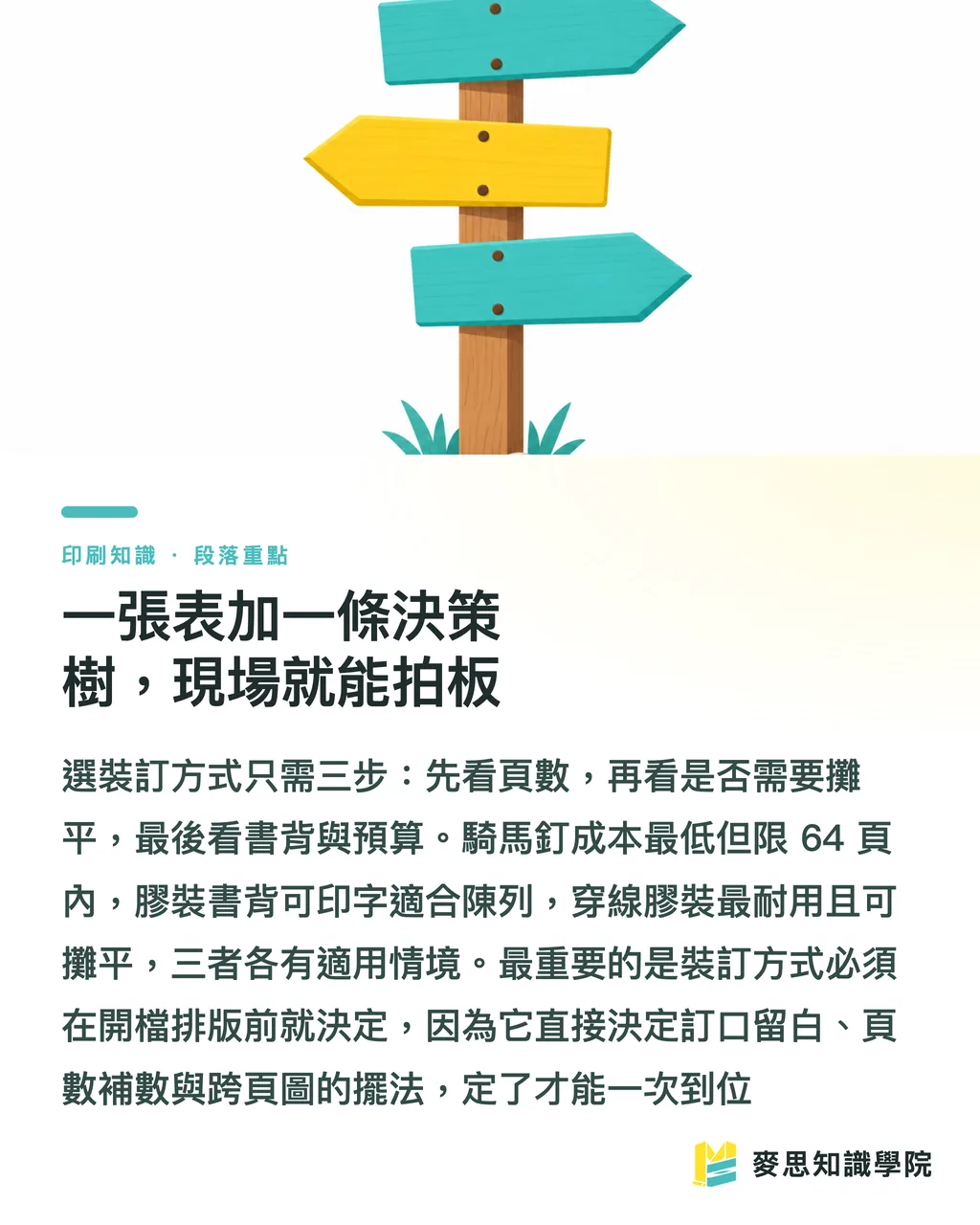 印刷知識 · 段落重點

一張表加一條決策樹，現場就能拍板

選裝訂方式只需三步：先看頁數，再看是否需要攤平，最後看書背與預算。騎馬釘成本最低但限 64 頁內，膠裝書背可印字適合陳列，穿線膠裝最耐用且可攤平，三者各有適用情境。最重要的是裝訂方式必須在開檔排版前就決定，因為它直接決定訂口留白、頁數補數與跨頁圖的擺法，定了才能一次到位

麥思知識學院